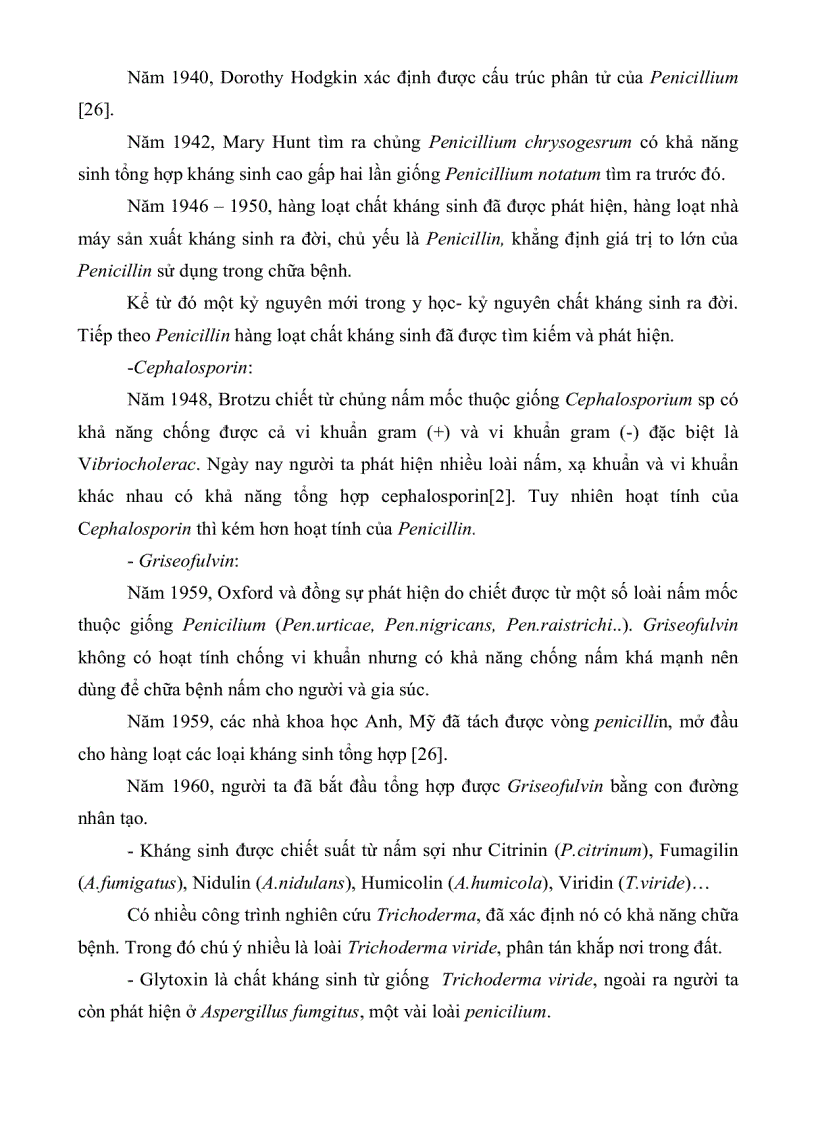 Năm 1940, Dorothy Hodgkin xác định được cấu trúc phân tử của Penicillium [26].

Năm 1942, Mary Hunt tìm ra chủng Penicillium chrysogesrum có khả năng sinh tổng hợp kháng sinh cao gấp hai lần giống Penicillium notatum tìm ra trước đó.

Năm 1946 – 1950, hàng loạt chất kháng sinh đã được phát hiện, hàng loạt nhà máy sản xuất kháng sinh ra đời, chủ yếu là Penicillin, khẳng định giá trị to lớn của Penicillin sử dụng trong chữa bệnh.

Kể từ đó một kỷ nguyên mới trong y học- kỷ nguyên chất kháng sinh ra đời. Tiếp theo Penicillin hàng loạt chất kháng sinh đã được tìm kiếm và phát hiện.

-Cephalosporin:

Năm 1948, Brotzu chiết từ chủng nấm mốc thuộc giống Cephalosporium sp có khả năng chống được cả vi khuẩn gram (+) và vi khuẩn gram (-) đặc biệt là Vibriocholerac. Ngày nay người ta phát hiện nhiều loài nấm, xạ khuẩn và vi khuẩn khác nhau có khả năng tổng hợp cephalosporin[2]. Tuy nhiên hoạt tính của Cephalosporin thì kém hơn hoạt tính của Penicillin.

- Griseofulvin:

Năm 1959, Oxford và đồng sự phát hiện do chiết được từ một số loài nấm mốc thuộc giống Penicilium (Pen.urticae, Pen.nigricans, Pen.raistrichi..). Griseofulvin không có hoạt tính chống vi khuẩn nhưng có khả năng chống nấm khá mạnh nên dùng để chữa bệnh nấm cho người và gia súc.

Năm 1959, các nhà khoa học Anh, Mỹ đã tách được vòng penicillin, mở đầu cho hàng loạt các loại kháng sinh tổng hợp [26].

Năm 1960, người ta đã bắt đầu tổng hợp được Griseofulvin bằng con đường nhân tạo.

- Kháng sinh được chiết suất từ nấm sợi như Citrinin (P.citrinum), Fumagilin (A.fumigatus), Nidulin (A.nidulans), Humicolin (A.humicola), Viridin (T.viride)…

Có nhiều công trình nghiên cứu Trichoderma, đã xác định nó có khả năng chữa bệnh. Trong đó chú ý nhiều là loài Trichoderma viride, phân tán khắp nơi trong đất.

- Glytoxin là chất kháng sinh từ giống Trichoderma viride, ngoài ra người ta còn phát hiện ở Aspergillus fumgitus, một vài loài penicilium.